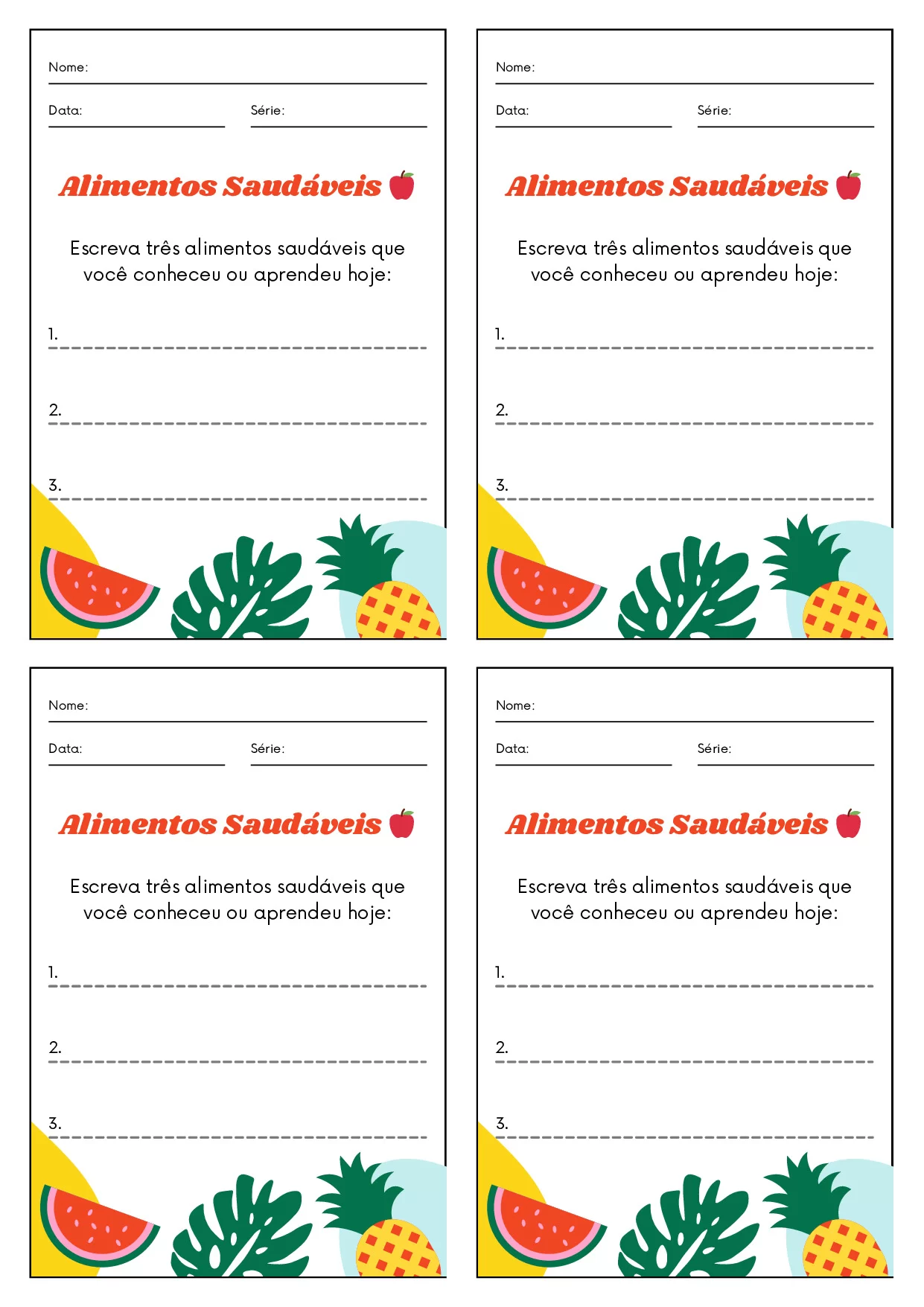 Nome:

Data: Série:

Alimentos Saudáveis

Escreva três alimentos saudáveis que você conheceu ou aprendeu hoje:

1.

2.

3.

Nome:

Data: Série:

Alimentos Saudáveis

Escreva três alimentos saudáveis que você conheceu ou aprendeu hoje:

1.

2.

3.

Nome:

Data: Série:

Alimentos Saudáveis

Escreva três alimentos saudáveis que você conheceu ou aprendeu hoje:

1.

2.

3.

Nome:

Data: Série:

Alimentos Saudáveis

Escreva três alimentos saudáveis que você conheceu ou aprendeu hoje:

1.

2.

3.